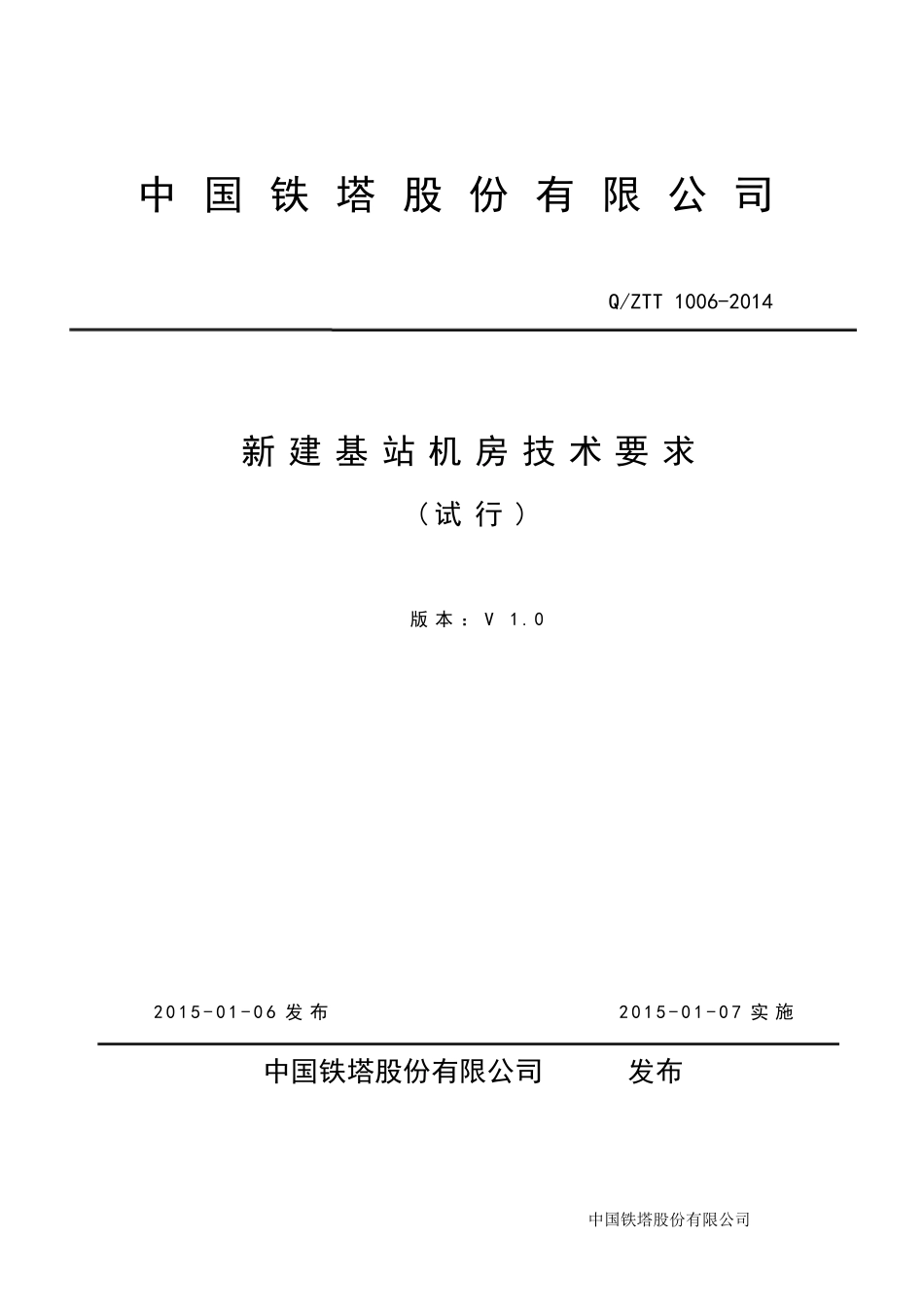 中国铁塔股份有限公司

Q/ZTT 1006-2014

新建基站机房技术要求

（试行）

版本：V 1.0

2015-01-06 发布

2015-01-07 实施

中国铁塔股份有限公司 发布

中国铁塔股份有限公司